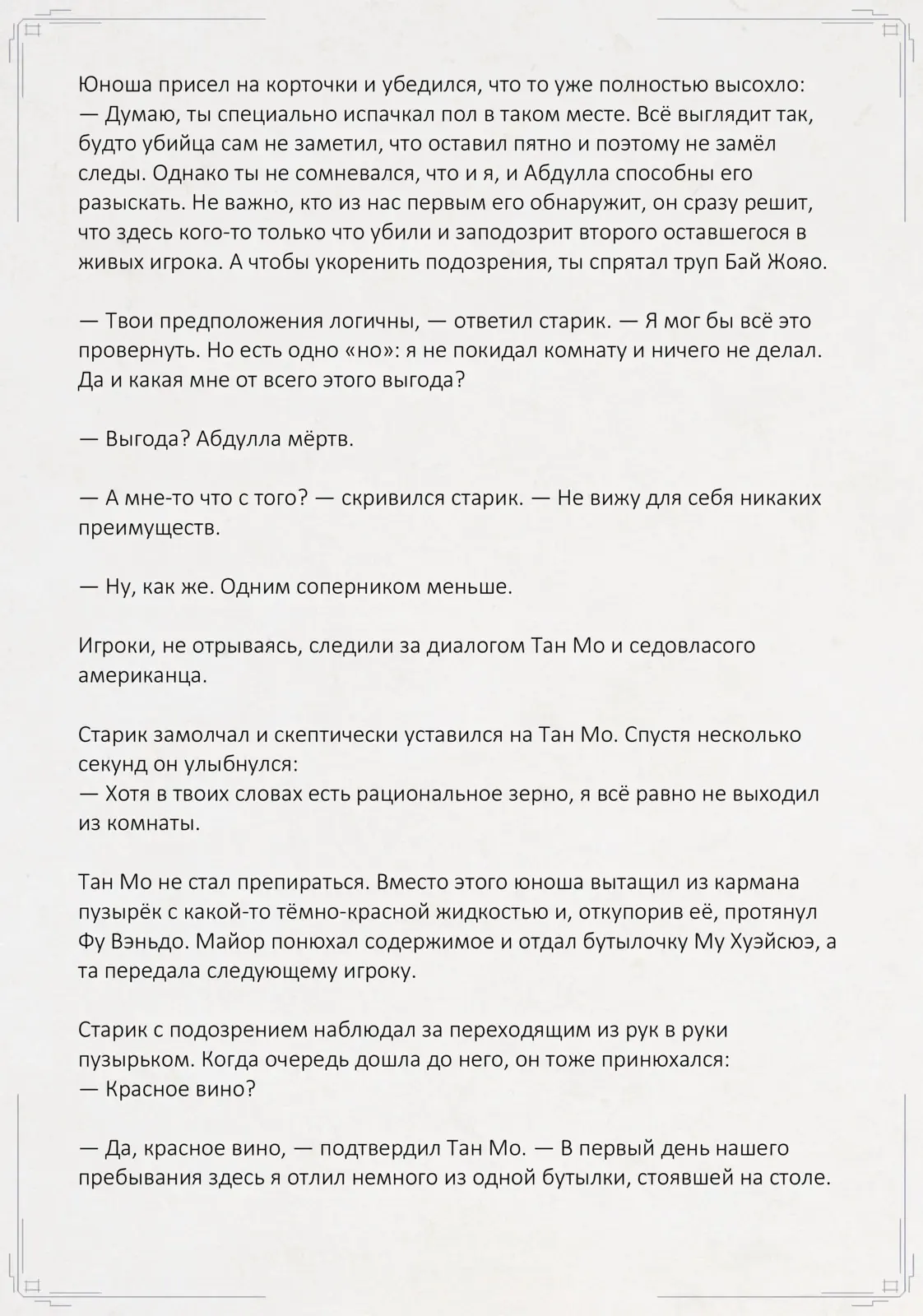 Юноша присел на корточки и убедился, что то уже полностью высохло:
— Думаю, ты специально испачкал пол в таком месте. Всё выглядит так, будто убийца сам не заметил, что оставил пятно и поэтому не замёл следы. Однако ты не сомневался, что и я, и Абдулла способны его разыскать. Не важно, кто из нас первым его обнаружит, он сразу решит, что здесь кого-то только что убили и заподозрит второго оставшегося в живых игрока. А чтобы укоренить подозрения, ты спрятал труп Бай Жояо.

— Твои предположения логичны, — ответил старик. — Я мог бы всё это провернуть. Но есть одно «но»: я не покидал комнату и ничего не делал. Да и какая мне от всего этого выгода?

— Выгода? Абдулла мёртв.

— А мне-то что с того? — скривился старик. — Не вижу для себя никаких преимуществ.

— Ну, как же. Одним соперником меньше.

Игроки, не отрываясь, следили за диалогом Тан Мо и седовласого американца.

Старик замолчал и скептически уставился на Тан Мо. Спустя несколько секунд он улыбнулся:
— Хотя в твоих словах есть рациональное зерно, я всё равно не выходил из комнаты.

Тан Мо не стал препираться. Вместо этого юноша вытащил из кармана пузырёк с какой-то тёмно-красной жидкостью и, откупорив её, протянул Фу Вэньдо. Майор понюхал содержимое и отдал бутылочку Му Хуэйсюэ, а та передала следующему игроку.

Старик с подозрением наблюдал за переходящим из рук в руки пузырьком. Когда очередь дошла до него, он тоже принюхался:
— Красное вино?

— Да, красное вино, — подтвердил Тан Мо. — В первый день нашего пребывания здесь я отлил немного из одной бутылки, стоявшей на столе.